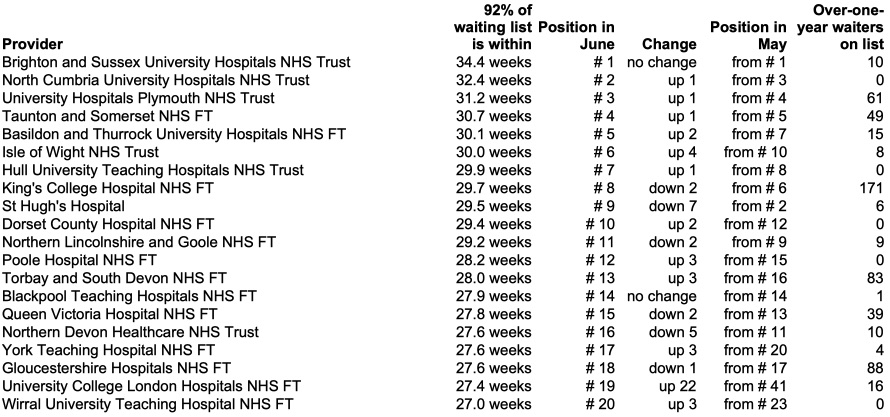 | Provider | 92% of waiting list is within | Position in June | Change | Position in May | Over-one-year waiters on list |
|---|---|---|---|---|---|
| Brighton and Sussex University Hospitals NHS Trust | 34.4 weeks | # 1 | no change | from # 1 | 10 |
| North Cumbria University Hospitals NHS Trust | 32.4 weeks | # 2 | up 1 | from # 3 | 0 |
| University Hospitals Plymouth NHS Trust | 31.2 weeks | # 3 | up 1 | from # 4 | 61 |
| Taunton and Somerset NHS FT | 30.7 weeks | # 4 | up 1 | from # 5 | 49 |
| Basildon and Thurrock University Hospitals NHS FT | 30.1 weeks | # 5 | up 2 | from # 7 | 15 |
| Isle of Wight NHS Trust | 30.0 weeks | # 6 | up 4 | from # 10 | 8 |
| Hull University Teaching Hospitals NHS Trust | 29.9 weeks | # 7 | up 1 | from # 8 | 0 |
| King's College Hospital NHS FT | 29.7 weeks | # 8 | down 2 | from # 6 | 171 |
| St Hugh's Hospital | 29.5 weeks | # 9 | down 7 | from # 2 | 6 |
| Dorset County Hospital NHS FT | 29.4 weeks | # 10 | up 2 | from # 12 | 0 |
| Northern Lincolnshire and Goole NHS FT | 29.2 weeks | # 11 | down 2 | from # 9 | 9 |
| Poole Hospital NHS FT | 28.2 weeks | # 12 | up 3 | from # 15 | 0 |
| Torbay and South Devon NHS FT | 28.0 weeks | # 13 | up 3 | from # 16 | 83 |
| Blackpool Teaching Hospitals NHS FT | 27.9 weeks | # 14 | no change | from # 14 | 1 |
| Queen Victoria Hospital NHS FT | 27.8 weeks | # 15 | down 2 | from # 13 | 39 |
| Northern Devon Healthcare NHS Trust | 27.6 weeks | # 16 | down 5 | from # 11 | 10 |
| York Teaching Hospital NHS FT | 27.6 weeks | # 17 | up 3 | from # 20 | 4 |
| Gloucestershire Hospitals NHS FT | 27.6 weeks | # 18 | down 1 | from # 17 | 88 |
| University College London Hospitals NHS FT | 27.4 weeks | # 19 | up 22 | from # 41 | 16 |
| Wirral University Teaching Hospital NHS FT | 27.0 weeks | # 20 | up 3 | from # 23 | 0 |